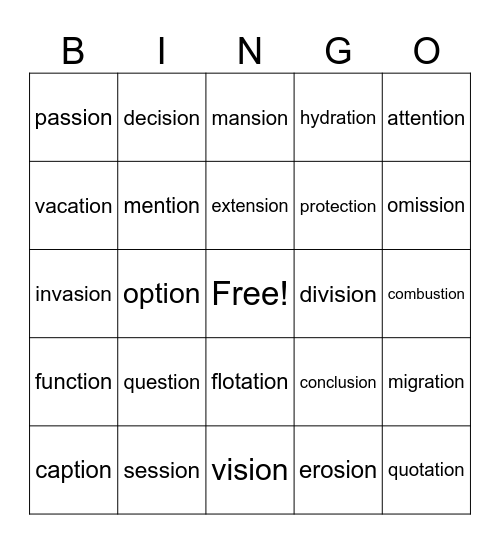 | B | I | N | G | O |
|---|---|---|---|---|
| passion | decision | mansion | hydration | attention |
| vacation | mention | extension | protection | omission |
| invasion | option | Free! | division | combustion |
| function | question | flotation | conclusion | migration |
| caption | session | vision | erosion | quotation |